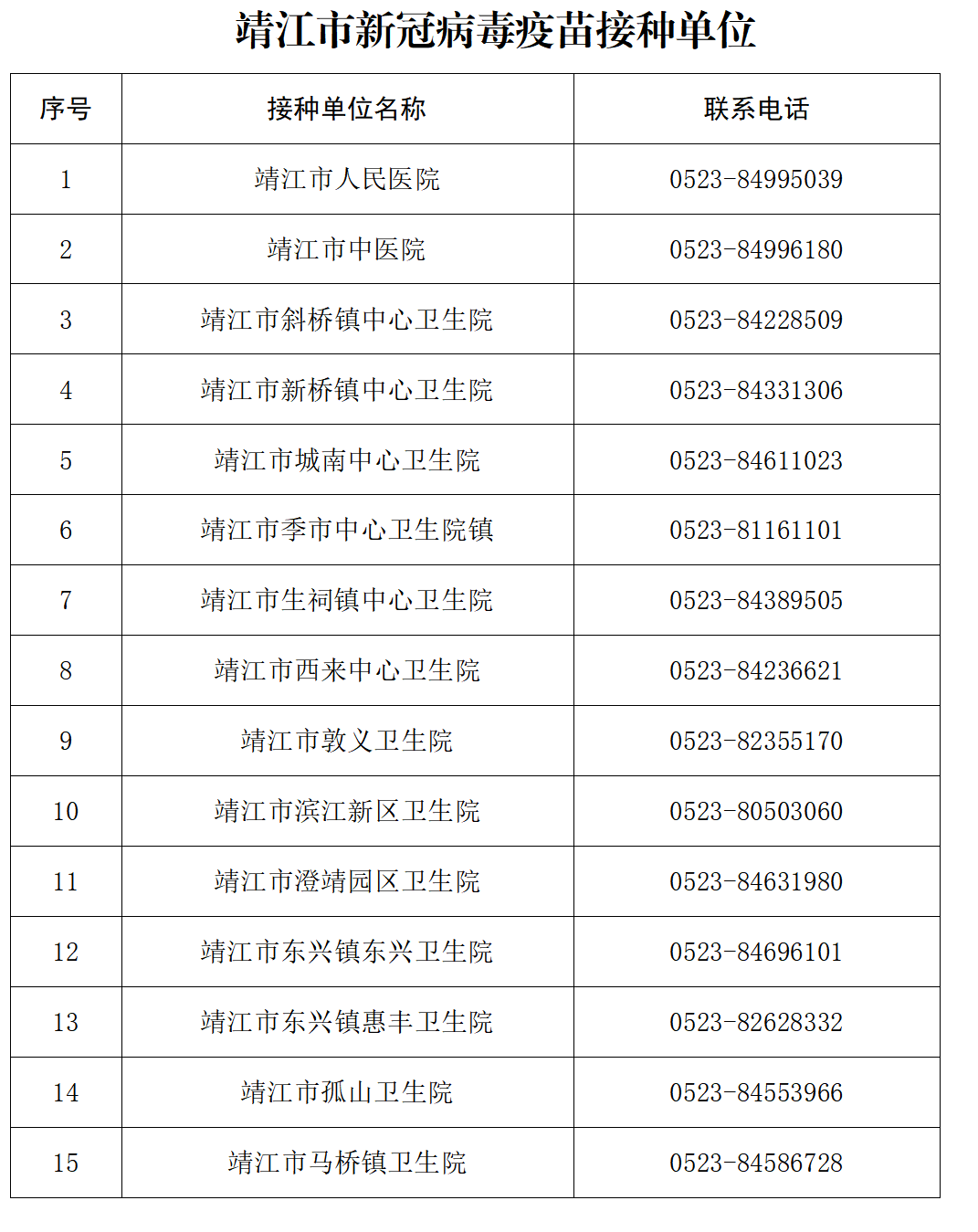 靖江市新冠病毒疫苗接种单位

| 序号 | 接种单位名称 | 联系电话 |
|---|---|---|
| 1 | 靖江市人民医院 | 0523-84995039 |
| 2 | 靖江市中医院 | 0523-84996180 |
| 3 | 靖江市斜桥镇中心卫生院 | 0523-84228509 |
| 4 | 靖江市新桥镇中心卫生院 | 0523-84331306 |
| 5 | 靖江市城南中心卫生院 | 0523-84611023 |
| 6 | 靖江市季市中心卫生院镇 | 0523-81161101 |
| 7 | 靖江市生祠镇中心卫生院 | 0523-84389505 |
| 8 | 靖江市西来中心卫生院 | 0523-84236621 |
| 9 | 靖江市敦义卫生院 | 0523-82355170 |
| 10 | 靖江市滨江新区卫生院 | 0523-80503060 |
| 11 | 靖江市澄靖园区卫生院 | 0523-84631980 |
| 12 | 靖江市东兴镇东兴卫生院 | 0523-84696101 |
| 13 | 靖江市东兴镇惠丰卫生院 | 0523-82628332 |
| 14 | 靖江市孤山卫生院 | 0523-84553966 |
| 15 | 靖江市马桥镇卫生院 | 0523-84586728 |